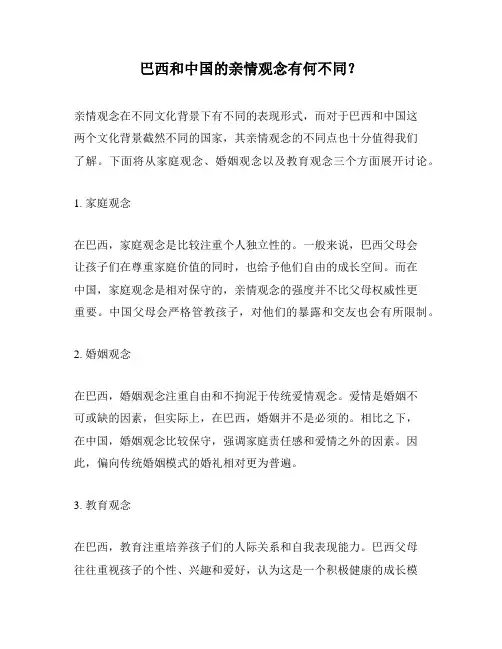 巴西和中国的亲情观念有何不同？

亲情观念在不同文化背景下有不同的表现形式，而对于巴西和中国这两个文化背景截然不同的国家，其亲情观念的不同点也十分值得我们了解。下面将从家庭观念、婚姻观念以及教育观念三个方面展开讨论。

1. 家庭观念

在巴西，家庭观念是比较注重个人独立性的。一般来说，巴西父母会让孩子们在尊重家庭价值的同时，也给予他们自由的成长空间。而在中国，家庭观念是相对保守的，亲情观念的强度并不比父母权威性更重要。中国父母会严格管教孩子，对他们的暴露和交友也会有所限制。

2. 婚姻观念

在巴西，婚姻观念注重自由和不拘泥于传统爱情观念。爱情是婚姻不可或缺的因素，但实际上，在巴西，婚姻并不是必须的。相比之下，在中国，婚姻观念比较保守，强调家庭责任感和爱情之外的因素。因此，偏向传统婚姻模式的婚礼相对更为普遍。

3. 教育观念

在巴西，教育注重培养孩子们的人际关系和自我表现能力。巴西父母往往重视孩子的个性、兴趣和爱好，认为这是一个积极健康的成长模